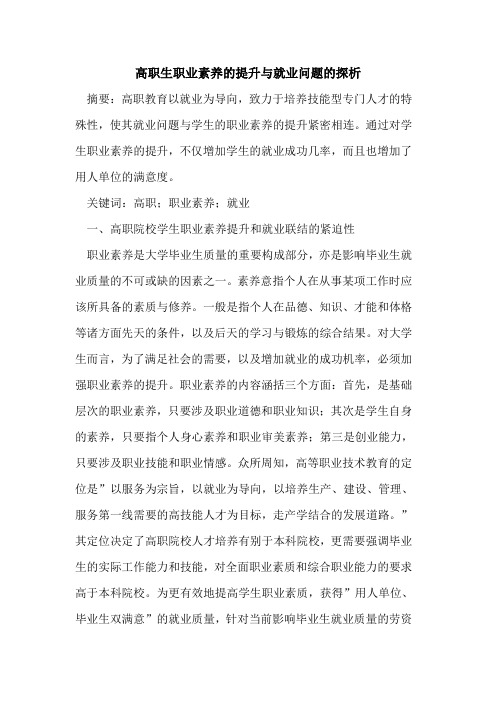 高职生职业素养的提升与就业问题的探析

摘要：高职教育以就业为导向，致力于培养技能型专门人才的特殊性，使其就业问题与学生的职业素养的提升紧密相连。通过对学生职业素养的提升，不仅增加学生的就业成功几率，而且也增加了用人单位的满意度。

关键词：高职；职业素养；就业

一、高职院校学生职业素养提升和就业联结的紧迫性

职业素养是大学毕业生质量的重要构成部分，亦是影响毕业生就业质量的不可或缺的因素之一。素养意指个人在从事某项工作时应该所具备的素质与修养。一般是指个人在品德、知识、才能和体格等诸方面先天的条件，以及后天的学习与锻炼的综合结果。对大学生而言，为了满足社会的需要，以及增加就业的成功机率，必须加强职业素养的提升。职业素养的内容涵括三个方面：首先，是基础层次的职业素养，只要涉及职业道德和职业知识；其次是学生自身的素养，只要指个人身心素养和职业审美素养；第三是创业能力，只要涉及职业技能和职业情感。众所周知，高等职业技术教育的定位是”以服务为宗旨，以就业为导向，以培养生产、建设、管理、服务第一线需要的高技能人才为目标，走产学结合的发展道路。”其定位决定了高职院校人才培养有别于本科院校，更需要强调毕业生的实际工作能力和技能，对全面职业素质和综合职业能力的要求高于本科院校。为更有效地提高学生职业素质，获得”用人单位、毕业生双满意”的就业质量，针对当前影响毕业生就业质量的劳资